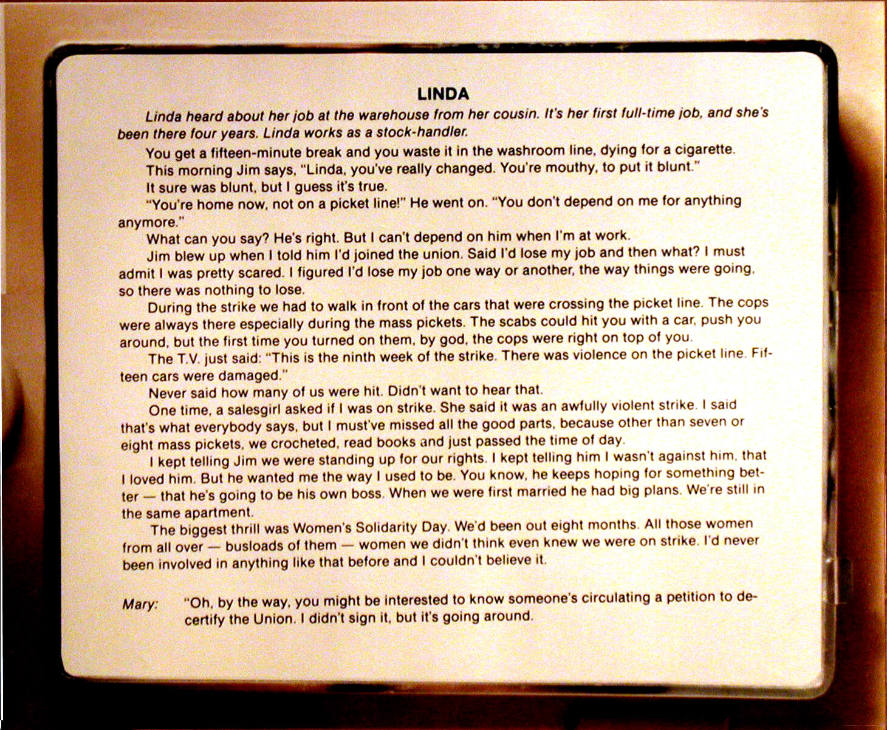 LINDA

Linda heard about her job at the warehouse from her cousin. It's her first full-time job, and she's been there four years. Linda works as a stock-handler.

You get a fifteen-minute break and you waste it in the washroom line, dying for a cigarette.

This morning Jim says, "Linda, you've really changed. You're mouthy, to put it blunt."

It sure was blunt, but I guess it's true.

"You're home now, not on a picket line!" He went on. "You don't depend on me for anything anymore."

What can you say? He's right. But I can't depend on him when I'm at work.

Jim blew up when I told him I'd joined the union. Said I'd lose my job and then what? I must admit I was pretty scared. I figured I'd lose my job one way or another, the way things were going, so there was nothing to lose.

During the strike we had to walk in front of the cars that were crossing the picket line. The cops were always there especially during the mass pickets. The scabs could hit you with a car, push you around, but the first time you turned on them, by god, the cops were right on top of you.

The T.V. just said: "This is the ninth week of the strike. There was violence on the picket line. Fifteen cars were damaged."

Never said how many of us were hit. Didn't want to hear that.

One time, a salesgirl asked if I was on strike. She said it was an awfully violent strike. I said that's what everybody says, but I must've missed all the good parts, because other than seven or eight mass pickets, we crocheted, read books and just passed the time of day.

I kept telling Jim we were standing up for our rights. I kept telling him I wasn't against him, that I loved him. But he wanted me the way I used to be. You know, he keeps hoping for something better — that he's going to be his own boss. When we were first married he had big plans. We're still in the same apartment.

The biggest thrill was Women's Solidarity Day. We'd been out eight months. All those women from all over — busloads of them — women we didn't think even knew we were on strike. I'd never been involved in anything like that before and I couldn't believe it.

Mary: "Oh, by the way, you might be interested to know someone's circulating a petition to decertify the Union. I didn't sign it, but it's going around.